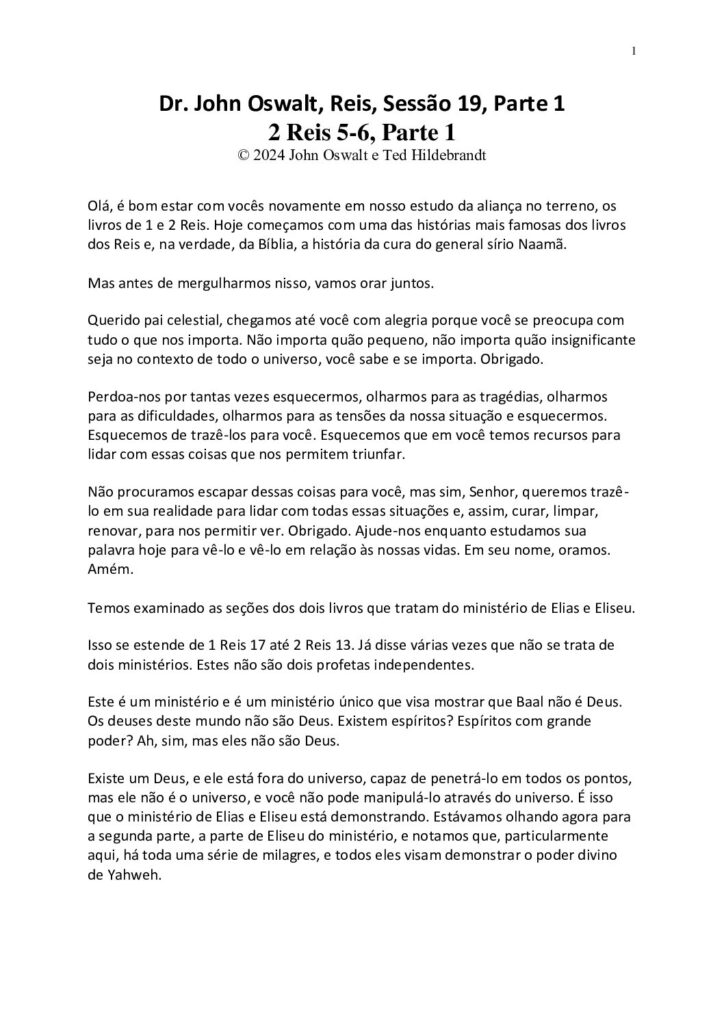 1

Dr. John Oswalt, Reis, Sessão 19, Parte 1
2 Reis 5-6, Parte 1
© 2024 John Oswalt e Ted Hildebrandt

Olá, é bom estar com vocês novamente em nosso estudo da aliança no terreno, os livros de 1 e 2 Reis. Hoje começamos com uma das histórias mais famosas dos livros dos Reis e, na verdade, da Bíblia, a história da cura do general sírio Naamã.

Mas antes de mergulharmos nisso, vamos orar juntos.

Querido pai celestial, chegamos até você com alegria porque você se preocupa com tudo o que nos importa. Não importa quão pequeno, não importa quão insignificante seja no contexto de todo o universo, você sabe e se importa. Obrigado.

Perdoa-nos por tantas vezes esquecermos, olharmos para as tragédias, olharmos para as dificuldades, olharmos para as tensões da nossa situação e esquecermos. Esquecemos de trazê-los para você. Esquecemos que em você temos recursos para lidar com essas coisas que nos permitem triunfar.

Não procuramos escapar dessas coisas para você, mas sim, Senhor, queremos trazê-lo em sua realidade para lidar com todas essas situações e, assim, curar, limpar, renovar, para nos permitir ver. Obrigado. Ajude-nos enquanto estudamos sua palavra hoje para vê-lo e vê-lo em relação às nossas vidas. Em seu nome, oramos. Amém.

Temos examinado as seções dos dois livros que tratam do ministério de Elias e Eliseu.

Isso se estende de 1 Reis 17 até 2 Reis 13. Já disse várias vezes que não se trata de dois ministérios. Estes não são dois profetas independentes.

Este é um ministério e é um ministério único que visa mostrar que Baal não é Deus. Os deuses deste mundo não são Deus. Existem espíritos? Espíritos com grande poder? Ah, sim, mas eles não são Deus.

Existe um Deus, e ele está fora do universo, capaz de penetrá-lo em todos os pontos, mas ele não é o universo, e você não pode manipulá-lo através do universo. É isso que o ministério de Elias e Eliseu está demonstrando. Estávamos olhando agora para a segunda parte, a parte de Eliseu do ministério, e notamos que, particularmente aqui, há toda uma série de milagres, e todos eles visam demonstrar o poder divino de Yahweh.